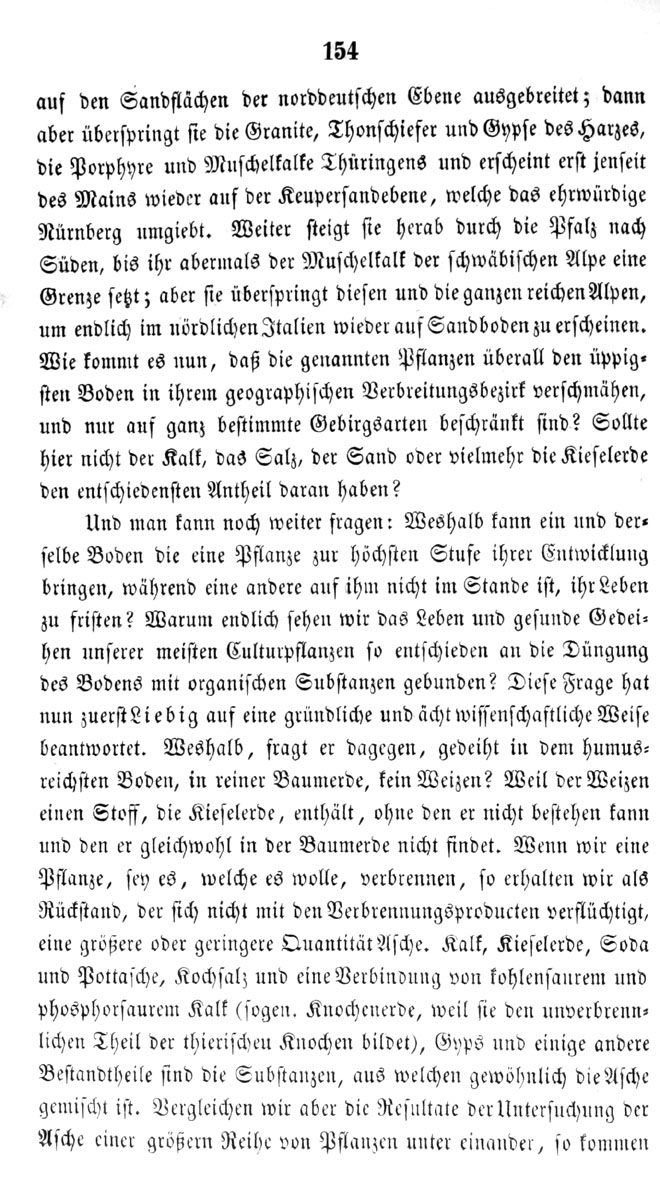 154

auf den Sandflächen der norddeutschen Ebene ausgebreitet; dann aber überspringt sie die Granite, Thonschiefer und Gypse des Harzes, die Porphyre und Muschelkalke Thüringens und erscheint erst jenseit des Mains wieder auf der Keupersandebene, welche das ehrwürdige Nürnberg umgiebt. Weiter steigt sie herab durch die Pfalz nach Süden, bis ihr abermals der Muschelkalk der schwäbischen Alpe eine Grenze setzt; aber sie überspringt diesen und die ganzen reichen Alpen, um endlich im nördlichen Italien wieder auf Sandboden zu erscheinen. Wie kommt es nun, daß die genannten Pflanzen überall den üppigsten Boden in ihrem geographischen Verbreitungsbezirk verschmähen, und nur auf ganz bestimmte Gebirgsarten beschränkt sind? Sollte hier nicht der Kalk, das Salz, der Sand oder vielmehr die Kieselerde den entschiedensten Antheil daran haben?

Und man kann noch weiter fragen: Weshalb kann ein und derselbe Boden die eine Pflanze zur höchsten Stufe ihrer Entwicklung bringen, während eine andere auf ihm nicht im Stande ist, ihr Leben zu fristen? Warum endlich sehen wir das Leben und gesunde Gedeihen unserer meisten Culturpflanzen so entschieden an die Düngung des Bodens mit organischen Substanzen gebunden? Diese Frage hat nun zuerst Liebig auf eine gründliche und ächt wissenschaftliche Weise beantwortet. Weshalb, fragt er dagegen, gedeiht in dem humusreichsten Boden, in reiner Baumerde, kein Weizen? Weil der Weizen einen Stoff, die Kieselerde, enthält, ohne den er nicht bestehen kann und den er gleichwohl in der Baumerde nicht findet. Wenn wir eine Pflanze, sey es, welche es wolle, verbrennen, so erhalten wir als Rückstand, der sich nicht mit den Verbrennungsproducten verflüchtigt, eine größere oder geringere Quantität Asche. Kalk, Kieselerde, Soda und Pottasche, Kochsalz und eine Verbindung von kohlensaurem und phosphorsaurem Kalk (sogen. Knochenerde, weil sie den unverbrennlichen Theil der thierischen Knochen bildet), Gyps und einige andere Bestandtheile sind die Substanzen, aus welchen gewöhnlich die Asche gemischt ist. Vergleichen wir aber die Resultate der Untersuchung der Asche einer größern Reihe von Pflanzen unter einander, so kommen